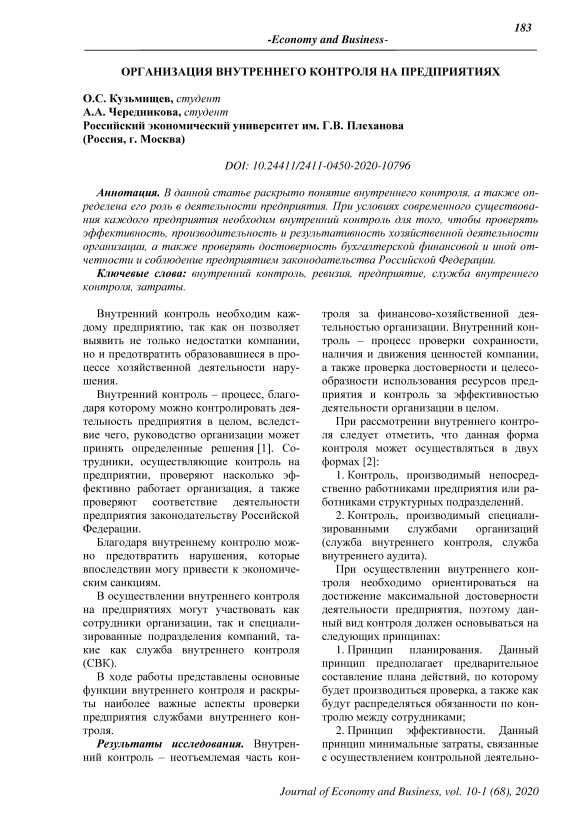 183

-Economy and Business-

ОРГАНИЗАЦИЯ ВНУТРЕННЕГО КОНТРОЛЯ НА ПРЕДПРИЯТИЯХ

О.С. Кузьмищев, студент
А.А. Чередникова, студент
Российский экономический университет им. Г.В. Плеханова
(Россия, г. Москва)

DOI: 10.24411/2411-0450-2020-10796

Аннотация. В данной статье раскрыто понятие внутреннего контроля, а также определена его роль в деятельности предприятия. При условиях современного существования каждого предприятия необходим внутренний контроль для того, чтобы проверять эффективность, производительность и результативность хозяйственной деятельности организации, а также проверять достоверность бухгалтерской финансовой и иной отчетности и соблюдение предприятием законодательства Российской Федерации.

Ключевые слова: внутренний контроль, ревизия, предприятие, служба внутреннего контроля, затраты.

Внутренний контроль необходим каждому предприятию, так как он позволяет выявить не только недостатки компании, но и предотвратить образовавшиеся в процессе хозяйственной деятельности нарушения.

Внутренний контроль – процесс, благодаря которому можно контролировать деятельность предприятия в целом, вследствие чего, руководство организации может принять определенные решения [1]. Сотрудники, осуществляющие контроль на предприятии, проверяют насколько эффективно работает организация, а также проверяют соответствие деятельности предприятия законодательству Российской Федерации.

Благодаря внутреннему контролю можно предотвратить нарушения, которые впоследствии могу привести к экономическим санкциям.

В осуществлении внутреннего контроля на предприятиях могут участвовать как сотрудники организации, так и специализированные подразделения компаний, такие как служба внутреннего контроля (СВК).

В ходе работы представлены основные функции внутреннего контроля и раскрыты наиболее важные аспекты проверки предприятия службами внутреннего контроля.

Результаты исследования. Внутренний контроль – неотъемлемая часть контроля за финансово-хозяйственной деятельностью организации. Внутренний контроль – процесс проверки сохранности, наличия и движения ценностей компании, а также проверка достоверности и целесообразности использования ресурсов предприятия и контроль за эффективностью деятельности организации в целом.

При рассмотрении внутреннего контроля следует отметить, что данная форма контроля может осуществляться в двух формах [2]:

1. Контроль, производимый непосредственно работниками предприятия или работниками структурных подразделений.

2. Контроль, производимый специализированными службами организаций (служба внутреннего контроля, служба внутреннего аудита).

При осуществлении внутреннего контроля необходимо ориентироваться на достижение максимальной достоверности деятельности предприятия, поэтому данный вид контроля должен основываться на следующих принципах:

1. Принцип планирования. Данный принцип предполагает предварительное составление плана действий, по которому будет производиться проверка, а также как будут распределяться обязанности по контролю между сотрудниками;

2. Принцип эффективности. Данный принцип минимальные затраты, связанные с осуществлением контрольной деятельно-

Journal of Economy and Business, vol. 10-1 (68), 2020